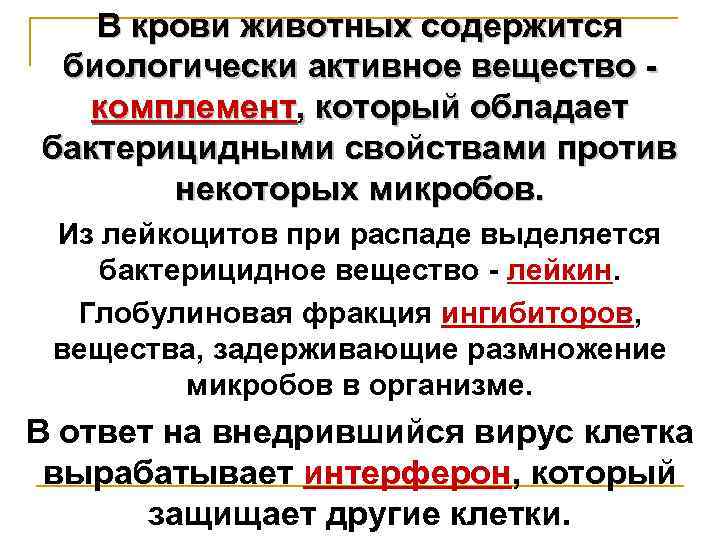 В крови животных содержится биологически активное вещество - комплемент, который обладает бактерицидными свойствами против некоторых микробов.

Из лейкоцитов при распаде выделяется бактерицидное вещество - лейкин.

Глобулиновая фракция ингибиторов, вещества, задерживающие размножение микробов в организме.

В ответ на внедрившийся вирус клетка вырабатывает интерферон, который защищает другие клетки.